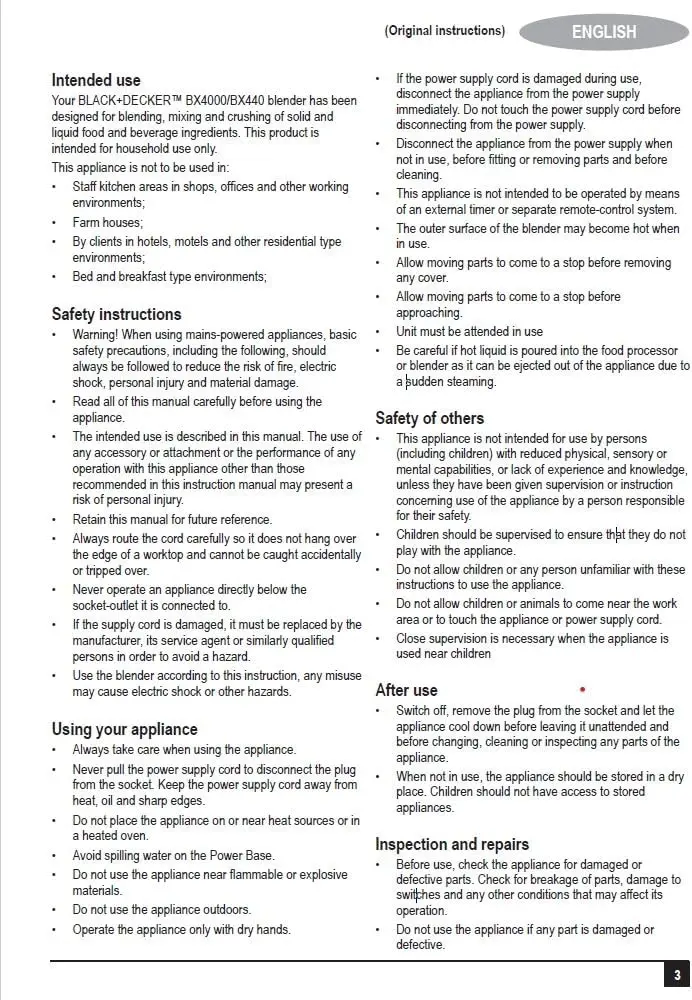 (Original instructions)

ENGLISH

Intended use
Your BLACK+DECKER™ BX4000/BX440 blender has been designed for blending, mixing and crushing of solid and liquid food and beverage ingredients. This product is intended for household use only.
This appliance is not to be used in:
• Staff kitchen areas in shops, offices and other working environments;
• Farm houses;
• By clients in hotels, motels and other residential type environments;
• Bed and breakfast type environments;

Safety instructions
• Warning! When using mains-powered appliances, basic safety precautions, including the following, should always be followed to reduce the risk of fire, electric shock, personal injury and material damage.
• Read all of this manual carefully before using the appliance.
• The intended use is described in this manual. The use of any accessory or attachment or the performance of any operation with this appliance other than those recommended in this instruction manual may present a risk of personal injury.
• Retain this manual for future reference.
• Always route the cord carefully so it does not hang over the edge of a worktop and cannot be caught accidentally or tripped over.
• Never operate an appliance directly below the socket-outlet it is connected to.
• If the supply cord is damaged, it must be replaced by the manufacturer, its service agent or similarly qualified persons in order to avoid a hazard.
• Use the blender according to this instruction, any misuse may cause electric shock or other hazards.

Using your appliance
• Always take care when using the appliance.
• Never pull the power supply cord to disconnect the plug from the socket. Keep the power supply cord away from heat, oil and sharp edges.
• Do not place the appliance on or near heat sources or in a heated oven.
• Avoid spilling water on the Power Base.
• Do not use the appliance near flammable or explosive materials.
• Do not use the appliance outdoors.
• Operate the appliance only with dry hands.

• If the power supply cord is damaged during use, disconnect the appliance from the power supply immediately. Do not touch the power supply cord before disconnecting from the power supply.
• Disconnect the appliance from the power supply when not in use, before fitting or removing parts and before cleaning.
• This appliance is not intended to be operated by means of an external timer or separate remote-control system.
• The outer surface of the blender may become hot when in use.
• Allow moving parts to come to a stop before removing any cover.
• Allow moving parts to come to a stop before approaching.
• Unit must be attended in use
• Be careful if hot liquid is poured into the food processor or blender as it can be ejected out of the appliance due to a sudden steaming.

Safety of others
• This appliance is not intended for use by persons (including children) with reduced physical, sensory or mental capabilities, or lack of experience and knowledge, unless they have been given supervision or instruction concerning use of the appliance by a person responsible for their safety.
• Children should be supervised to ensure that they do not play with the appliance.
• Do not allow children or any person unfamiliar with these instructions to use the appliance.
• Do not allow children or animals to come near the work area or to touch the appliance or power supply cord.
• Close supervision is necessary when the appliance is used near children

After use
• Switch off, remove the plug from the socket and let the appliance cool down before leaving it unattended and before changing, cleaning or inspecting any parts of the appliance.
• When not in use, the appliance should be stored in a dry place. Children should not have access to stored appliances.

Inspection and repairs
• Before use, check the appliance for damaged or defective parts. Check for breakage of parts, damage to switches and any other conditions that may affect its operation.
• Do not use the appliance if any part is damaged or defective.

3